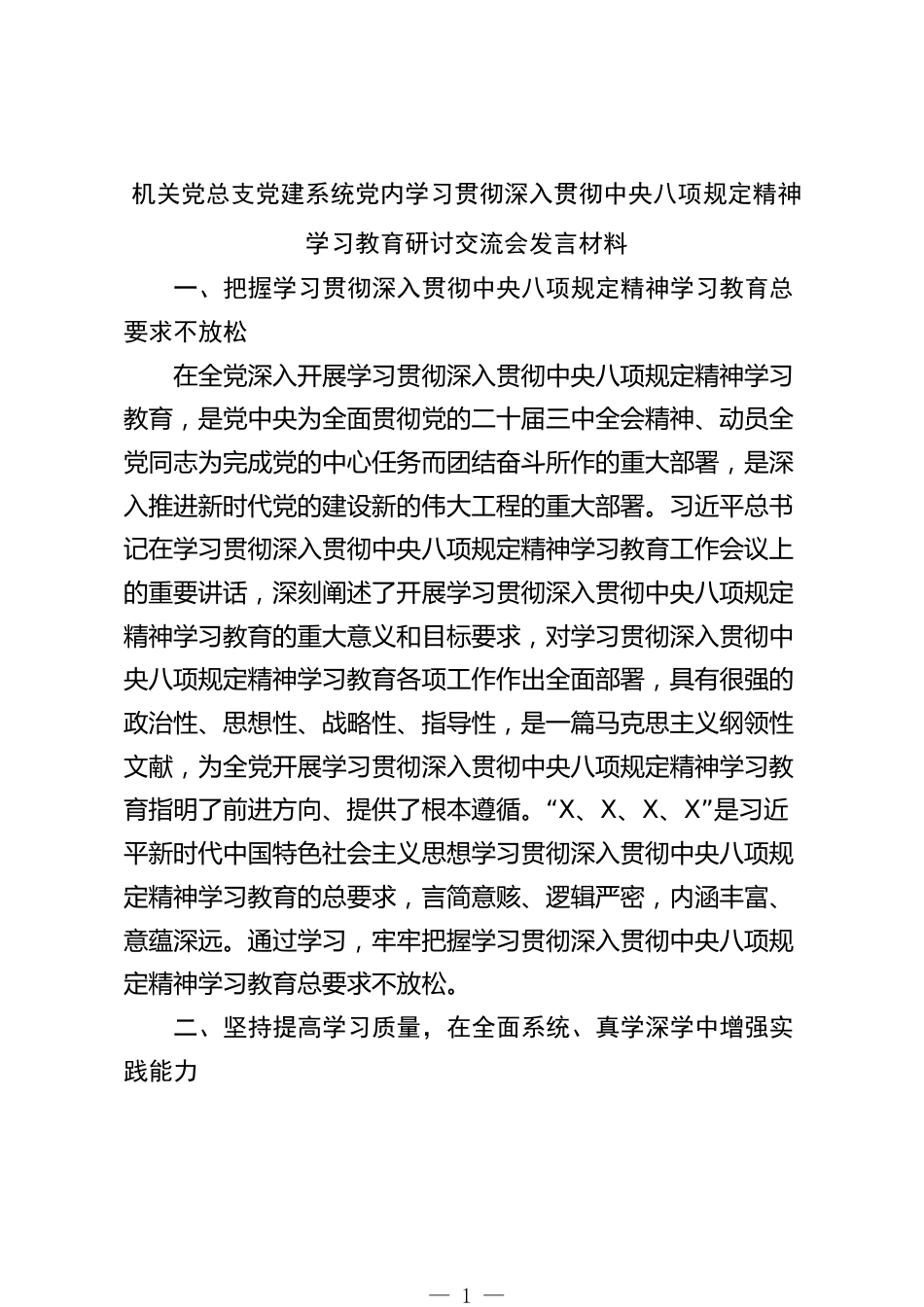 机关党总支党建系统党内学习贯彻深入贯彻中央八项规定精神学习教育研讨交流会发言材料

一、把握学习贯彻深入贯彻中央八项规定精神学习教育总要求不放松

在全党深入开展学习贯彻深入贯彻中央八项规定精神学习教育，是党中央为全面贯彻党的二十届三中全会精神、动员全党同志为完成党的中心任务而团结奋斗所作的重大部署，是深入推进新时代党的建设新的伟大工程的重大部署。习近平总书记在学习贯彻深入贯彻中央八项规定精神学习教育工作会议上的重要讲话，深刻阐述了开展学习贯彻深入贯彻中央八项规定精神学习教育的重大意义和目标要求，对学习贯彻深入贯彻中央八项规定精神学习教育各项工作作出全面部署，具有很强的政治性、思想性、战略性、指导性，是一篇马克思主义纲领性文献，为全党开展学习贯彻深入贯彻中央八项规定精神学习教育指明了前进方向、提供了根本遵循。“X、X、X、X”是习近平新时代中国特色社会主义思想学习贯彻深入贯彻中央八项规定精神学习教育的总要求，言简意赅、逻辑严密，内涵丰富、意蕴深远。通过学习，牢牢把握学习贯彻深入贯彻中央八项规定精神学习教育总要求不放松。

二、坚持提高学习质量，在全面系统、真学深学中增强实践能力

— 1 —